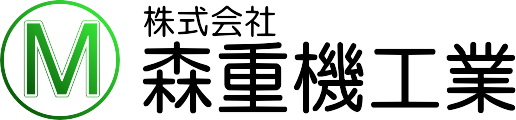 M

株式会社
森重機工業